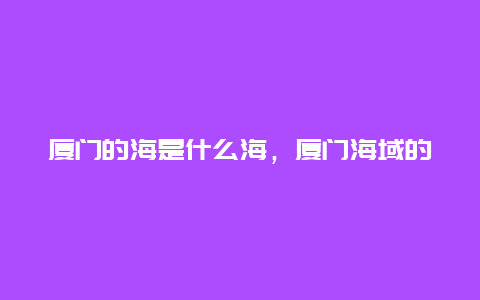 厦门的海是什么海，厦门海域的